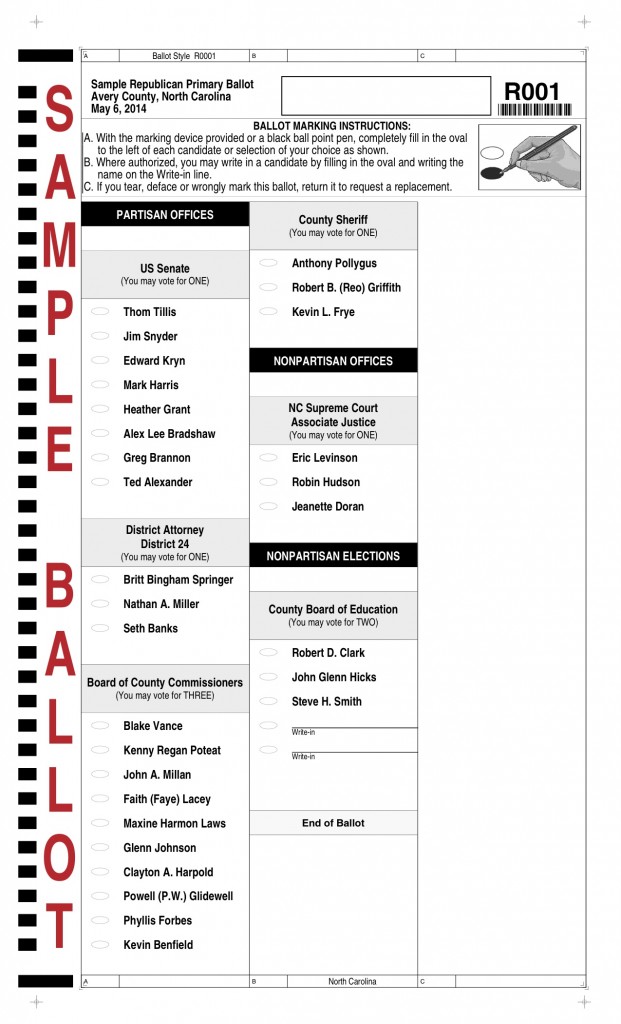 SAMPLE BALLOT

A Ballot Style R0001 B C

Sample Republican Primary Ballot
Avery County, North Carolina
May 6, 2014

R001

BALLOT MARKING INSTRUCTIONS:
A. With the marking device provided or a black ball point pen, completely fill in the oval to the left of each candidate or selection of your choice as shown.
B. Where authorized, you may write in a candidate by filling in the oval and writing the name on the Write-in line.
C. If you tear, deface or wrongly mark this ballot, return it to request a replacement.

PARTISAN OFFICES

US Senate
(You may vote for ONE)

Thom Tillis
Jim Snyder
Edward Kryn
Mark Harris
Heather Grant
Alex Lee Bradshaw
Greg Brannon
Ted Alexander

District Attorney
District 24
(You may vote for ONE)

Britt Bingham Springer
Nathan A. Miller
Seth Banks

Board of County Commissioners
(You may vote for THREE)

Blake Vance
Kenny Regan Poteat
John A. Millan
Faith (Faye) Lacey
Maxine Harmon Laws
Glenn Johnson
Clayton A. Harpold
Powell (P.W.) Glidewell
Phyllis Forbes
Kevin Benfield

County Sheriff
(You may vote for ONE)

Anthony Pollygus
Robert B. (Reo) Griffith
Kevin L. Frye

NONPARTISAN OFFICES

NC Supreme Court
Associate Justice
(You may vote for ONE)

Eric Levinson
Robin Hudson
Jeanette Doran

NONPARTISAN ELECTIONS

County Board of Education
(You may vote for TWO)

Robert D. Clark
John Glenn Hicks
Steve H. Smith
Write-in
Write-in

End of Ballot

A B North Carolina C